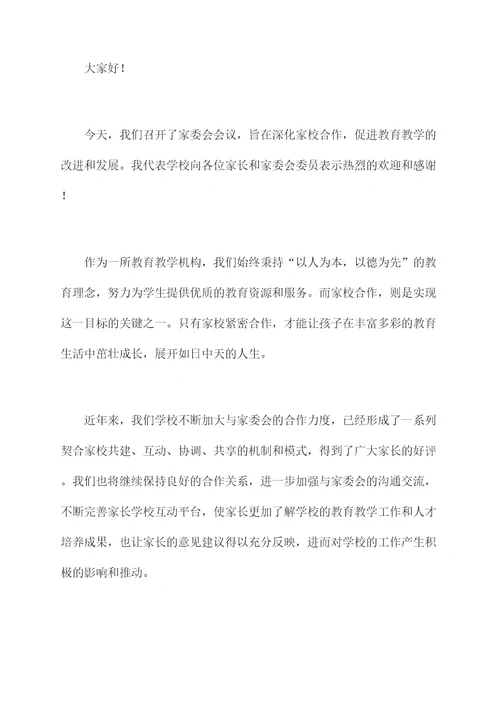 大家好！

今天，我们召开了家委会会议，旨在深化家校合作，促进教育教学的改进和发展。我代表学校向各位家长和家委会委员表示热烈的欢迎和感谢！

作为一所教育教学机构，我们始终秉持“以人为本，以德为先”的教育理念，努力为学生提供优质的教育资源和服务。而家校合作，则是实现这一目标的关键之一。只有家校紧密合作，才能让孩子在丰富多彩的教育生活中茁壮成长，展开如日中天的人生。

近年来，我们学校不断加大与家委会的合作力度，已经形成了一系列契合家校共建、互动、协调、共享的机制和模式，得到了广大家长的好评。我们也将继续保持良好的合作关系，进一步加强与家委会的沟通交流，不断完善家长学校互动平台，使家长更加了解学校的教育教学工作和人才培养成果，也让家长的意见建议得以充分反映，进而对学校的工作产生积极的影响和推动。